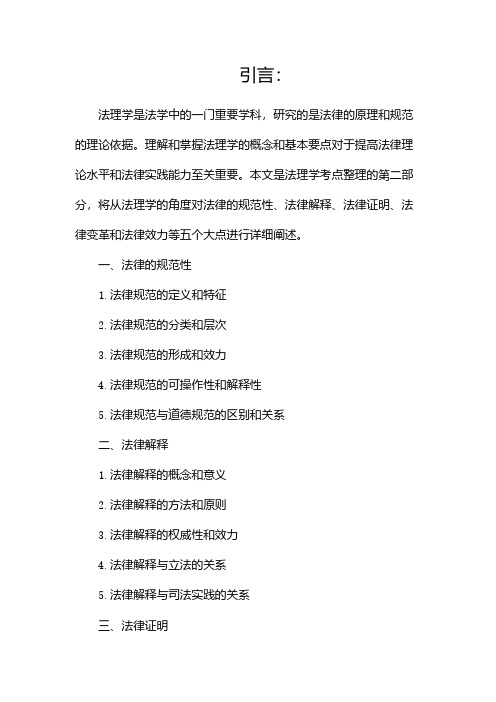 引言：

法理学是法学中的一门重要学科，研究的是法律的原理和规范的理论依据。理解和掌握法理学的概念和基本要点对于提高法律理论水平和法律实践能力至关重要。本文是法理学考点整理的第二部分，将从法理学的角度对法律的规范性、法律解释、法律证明、法律变革和法律效力等五个大点进行详细阐述。

一、法律的规范性

1. 法律规范的定义和特征

2. 法律规范的分类和层次

3. 法律规范的形成和效力

4. 法律规范的可操作性和解释性

5. 法律规范与道德规范的区别和关系

二、法律解释

1. 法律解释的概念和意义

2. 法律解释的方法和原则

3. 法律解释的权威性和效力

4. 法律解释与立法的关系

5. 法律解释与司法实践的关系

三、法律证明